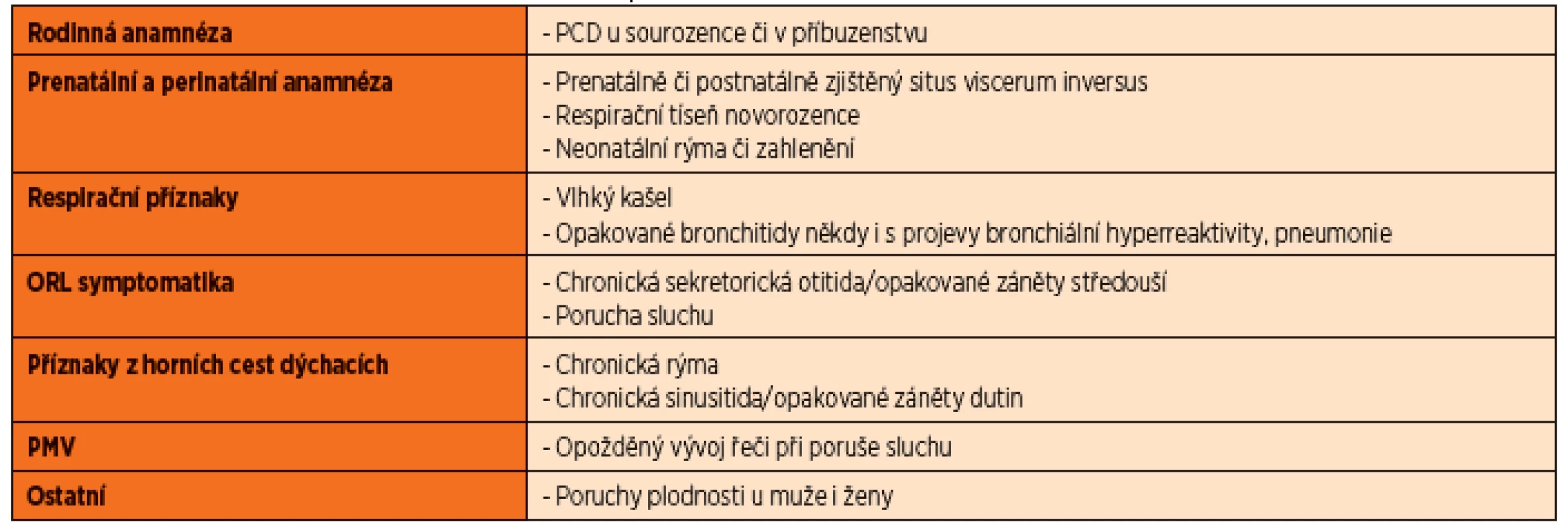 | Rodinná anamnéza | - PCD u sourozence či v příbuzenstvu |
|---|---|
| Prenatální a perinatální anamnéza | - Prenatálně či postnatálně zjištěný situs viscerum inversus<br>- Respirační tíseň novorozence<br>- Neonatální rýma či zahlenění |
| Respirační příznaky | - Vlhký kašel<br>- Opakované bronchitidy někdy i s projevy bronchiální hyperreaktivity, pneumonie |
| ORL symptomatika | - Chronická sekretorická otitida/opakované záněty středouší<br>- Porucha sluchu |
| Příznaky z horních cest dýchacích | - Chronická rýma<br>- Chronická sinusitida/opakované záněty dutin |
| PMV | - Opožděný vývoj řeči při poruše sluchu |
| Ostatní | - Poruchy plodnosti u muže i ženy |